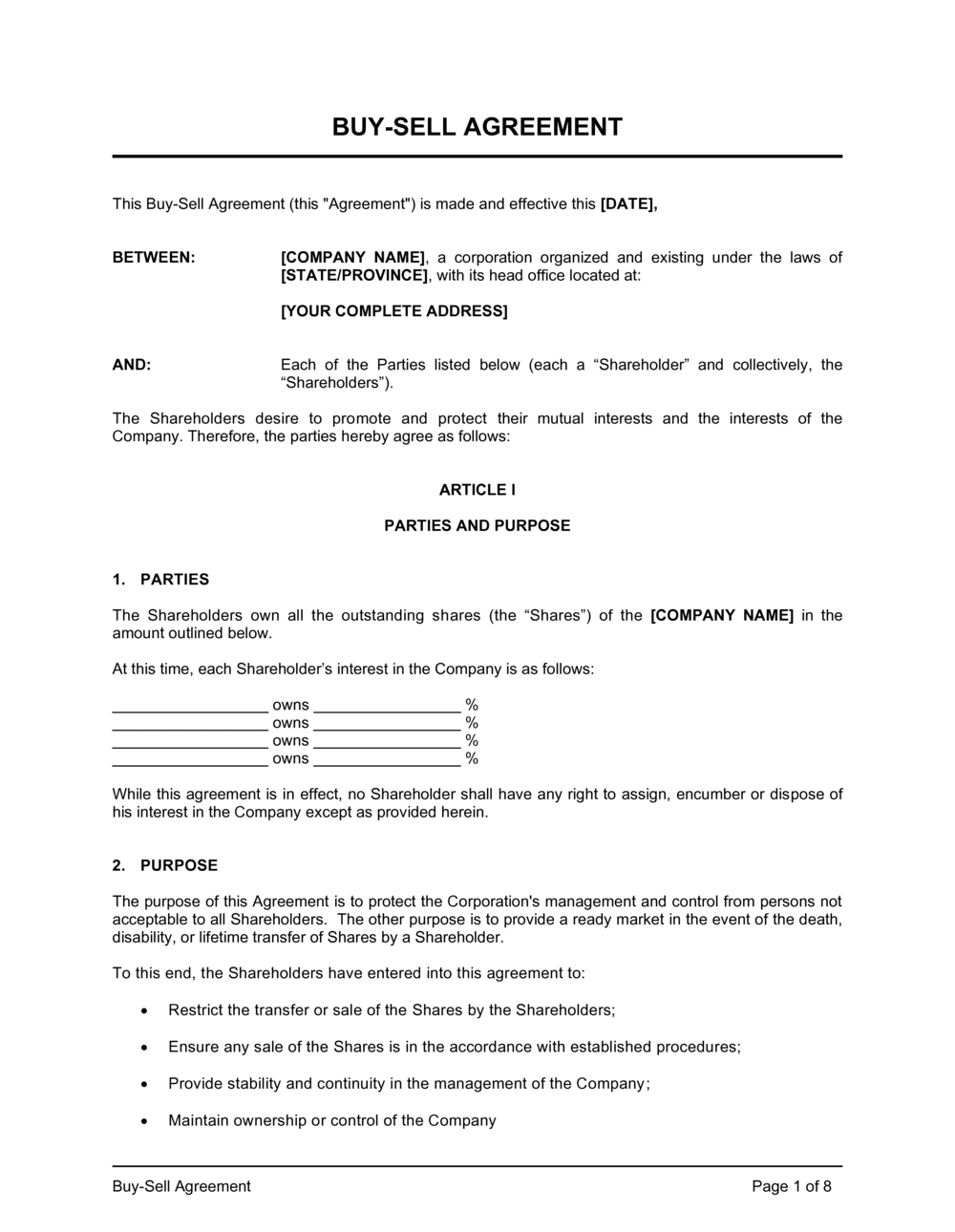 BUY-SELL AGREEMENT

This Buy-Sell Agreement (this "Agreement") is made and effective this [DATE],

BETWEEN: [COMPANY NAME], a corporation organized and existing under the laws of [STATE/PROVINCE], with its head office located at:

[YOUR COMPLETE ADDRESS]

AND: Each of the Parties listed below (each a “Shareholder” and collectively, the “Shareholders”).

The Shareholders desire to promote and protect their mutual interests and the interests of the Company. Therefore, the parties hereby agree as follows:

ARTICLE I

PARTIES AND PURPOSE

1. PARTIES

The Shareholders own all the outstanding shares (the “Shares”) of the [COMPANY NAME] in the amount outlined below.

At this time, each Shareholder’s interest in the Company is as follows:

_________________ owns ________________ %
_________________ owns ________________ %
_________________ owns ________________ %
_________________ owns ________________ %

While this agreement is in effect, no Shareholder shall have any right to assign, encumber or dispose of his interest in the Company except as provided herein.

2. PURPOSE

The purpose of this Agreement is to protect the Corporation's management and control from persons not acceptable to all Shareholders. The other purpose is to provide a ready market in the event of the death, disability, or lifetime transfer of Shares by a Shareholder.

To this end, the Shareholders have entered into this agreement to:

• Restrict the transfer or sale of the Shares by the Shareholders;

• Ensure any sale of the Shares is in the accordance with established procedures;

• Provide stability and continuity in the management of the Company;

• Maintain ownership or control of the Company

Buy-Sell Agreement Page 1 of 8